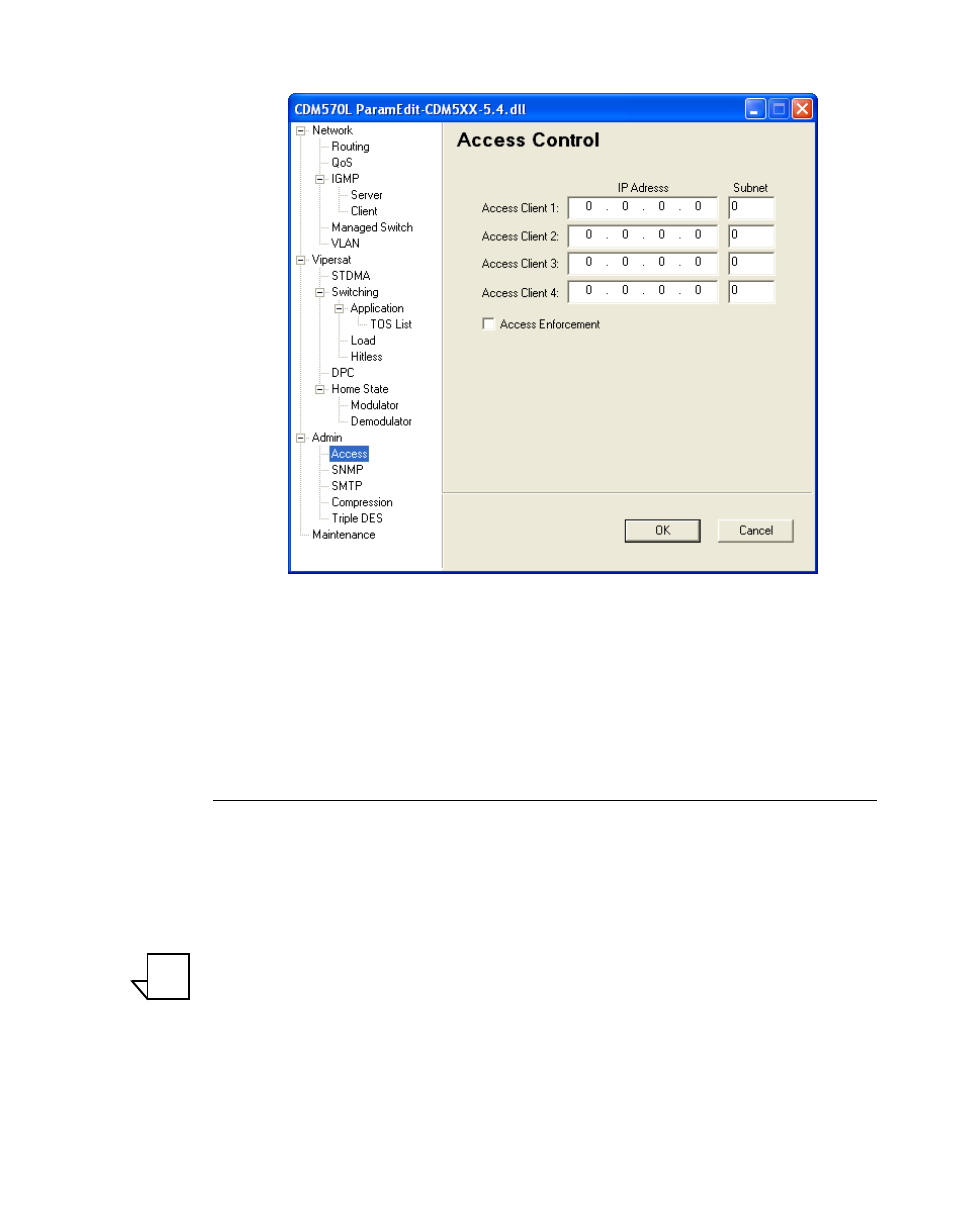 CDM570L ParamEdit-CDM5XX-5.4.dll

Network
Routing
QoS
IGMP
Server
Client
Managed Switch
VLAN
Vipersat
STDMA
Switching
Application
TOS List
Load
Hitless
DPC
Home State
Modulator
Demodulator
Admin
Access
SNMP
SMTP
Compression
Triple DES
Maintenance

Access Control

IP Adresss
Subnet
Access Client 1: 0 . 0 . 0 . 0 0
Access Client 2: 0 . 0 . 0 . 0 0
Access Client 3: 0 . 0 . 0 . 0 0
Access Client 4: 0 . 0 . 0 . 0 0
☐ Access Enforcement

OK
Cancel